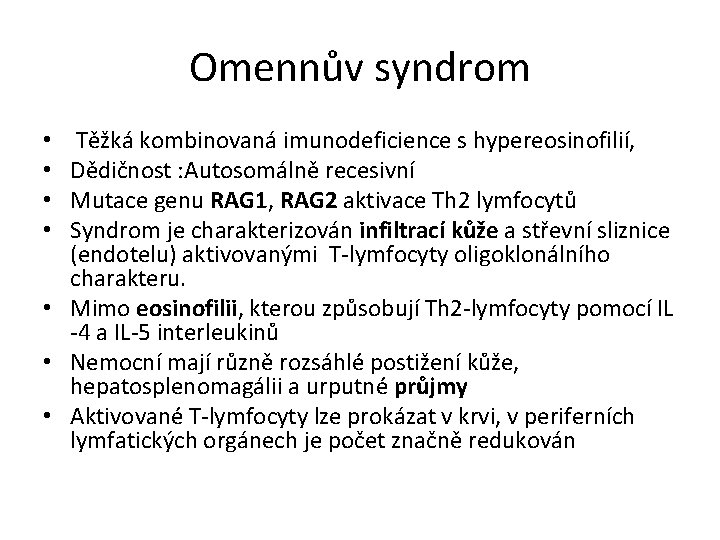 Omennův syndrom

• Těžká kombinovaná imunodeficience s hypereosinofilií,
• Dědičnost :Autosomálně recesivní
• Mutace genu RAG1, RAG2 aktivace Th2 lymfocytů
• Syndrom je charakterizován infiltrací kůže a střevní sliznice (endotelu) aktivovanými T-lymfocyty oligoklonálního charakteru.
• Mimo eosinofilii, kterou způsobují Th2-lymfocyty pomocí IL -4 a IL-5 interleukinů
• Nemocní mají různě rozsáhlé postižení kůže, hepatosplenomagálii a urputné průjmy
• Aktivované T-lymfocyty lze prokázat v krvi, v periferních lymfatických orgánech je počet značně redukován